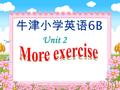 牛津小学英语6B

Unit 2

More exercise